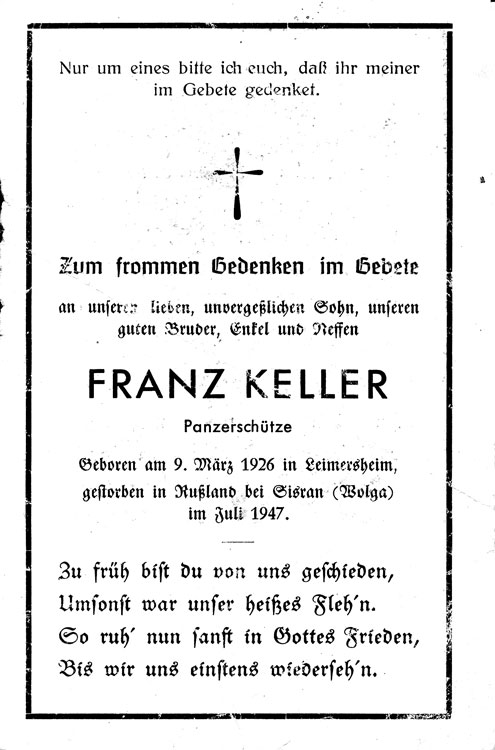 Nur um eines bitte ich euch, daß ihr meiner im Gebete gedenket.

Zum frommen Gedenken im Gebete

an unseren lieben, unvergeßlichen Sohn, unseren guten Bruder, Enkel und Neffen

FRANZ KELLER

Panzerschütze

Geboren am 9. März 1926 in Leimersheim, gestorben in Rußland bei Sisran (Wolga) im Juli 1947.

Zu früh bist du von uns geschieden,
Umsonst war unser heißes Fleh'n.
So ruh' nun sanft in Gottes Frieden,
Bis wir uns einstens wiederseh'n.